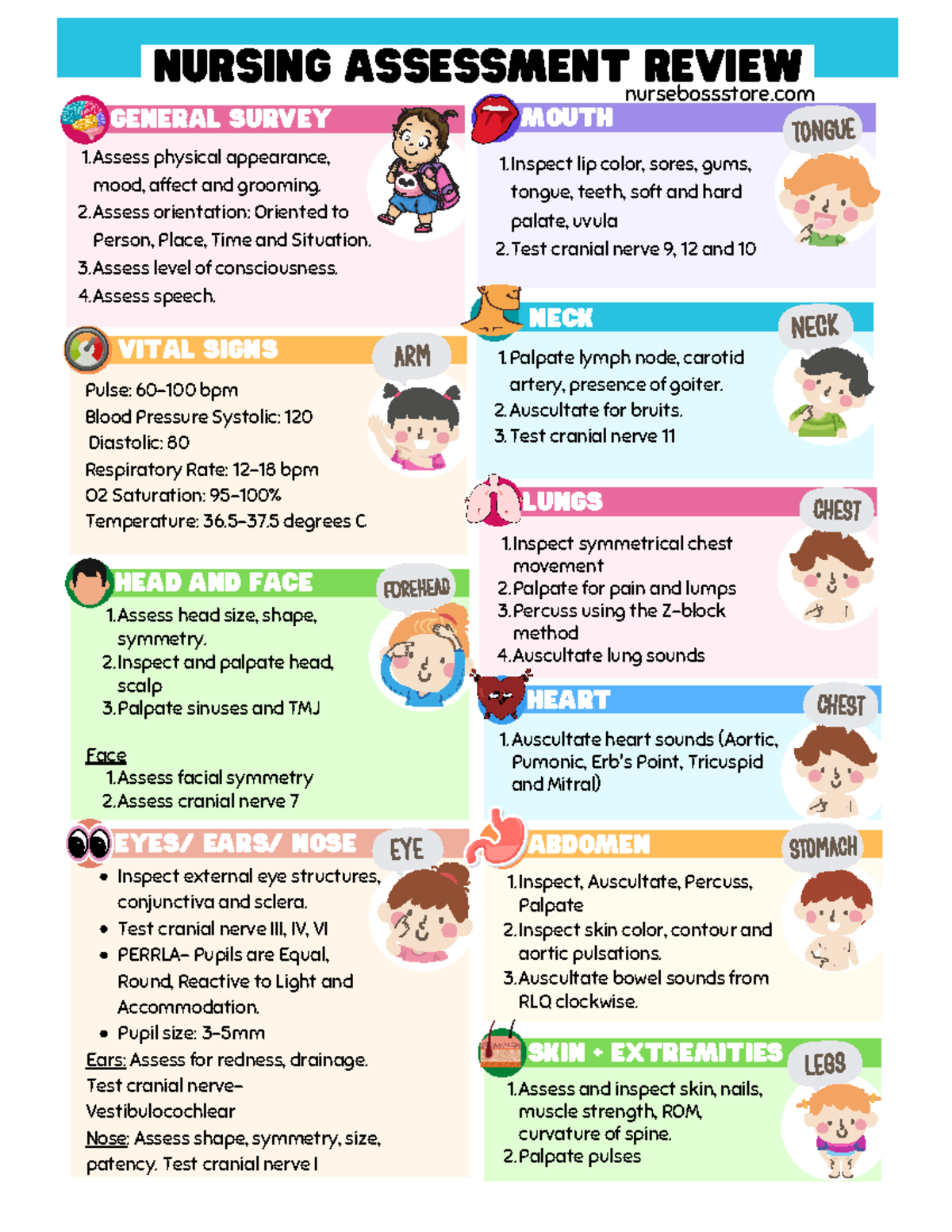 NURSING ASSESSMENT REVIEW
nursebossstore.com

GENERAL SURVEY
1. Assess physical appearance, mood, affect and grooming.
2. Assess orientation: Oriented to Person, Place, Time and Situation.
3. Assess level of consciousness.
4. Assess speech.

VITAL SIGNS
ARM
Pulse: 60-100 bpm
Blood Pressure Systolic: 120
Diastolic: 80
Respiratory Rate: 12-18 bpm
O2 Saturation: 95-100%
Temperature: 36.5-37.5 degrees C

HEAD AND FACE
FOREHEAD
1. Assess head size, shape, symmetry.
2. Inspect and palpate head, scalp
3. Palpate sinuses and TMJ

Face
1. Assess facial symmetry
2. Assess cranial nerve 7

EYES/ EARS/ NOSE
EYE
• Inspect external eye structures, conjunctiva and sclera.
• Test cranial nerve III, IV, VI
• PERRLA- Pupils are Equal, Round, Reactive to Light and Accommodation.
• Pupil size: 3-5mm
Ears: Assess for redness, drainage. Test cranial nerve- Vestibulocochlear
Nose: Assess shape, symmetry, size, patency. Test cranial nerve I

MOUTH
TONGUE
1. Inspect lip color, sores, gums, tongue, teeth, soft and hard palate, uvula
2. Test cranial nerve 9, 12 and 10

NECK
NECK
1. Palpate lymph node, carotid artery, presence of goiter.
2. Auscultate for bruits.
3. Test cranial nerve 11

LUNGS
CHEST
1. Inspect symmetrical chest movement
2. Palpate for pain and lumps
3. Percuss using the Z-block method
4. Auscultate lung sounds

HEART
CHEST
1. Auscultate heart sounds (Aortic, Pumonic, Erb's Point, Tricuspid and Mitral)

ABDOMEN
STOMACH
1. Inspect, Auscultate, Percuss, Palpate
2. Inspect skin color, contour and aortic pulsations.
3. Auscultate bowel sounds from RLQ clockwise.

SKIN + EXTREMITIES
LEGS
1. Assess and inspect skin, nails, muscle strength, ROM, curvature of spine.
2. Palpate pulses